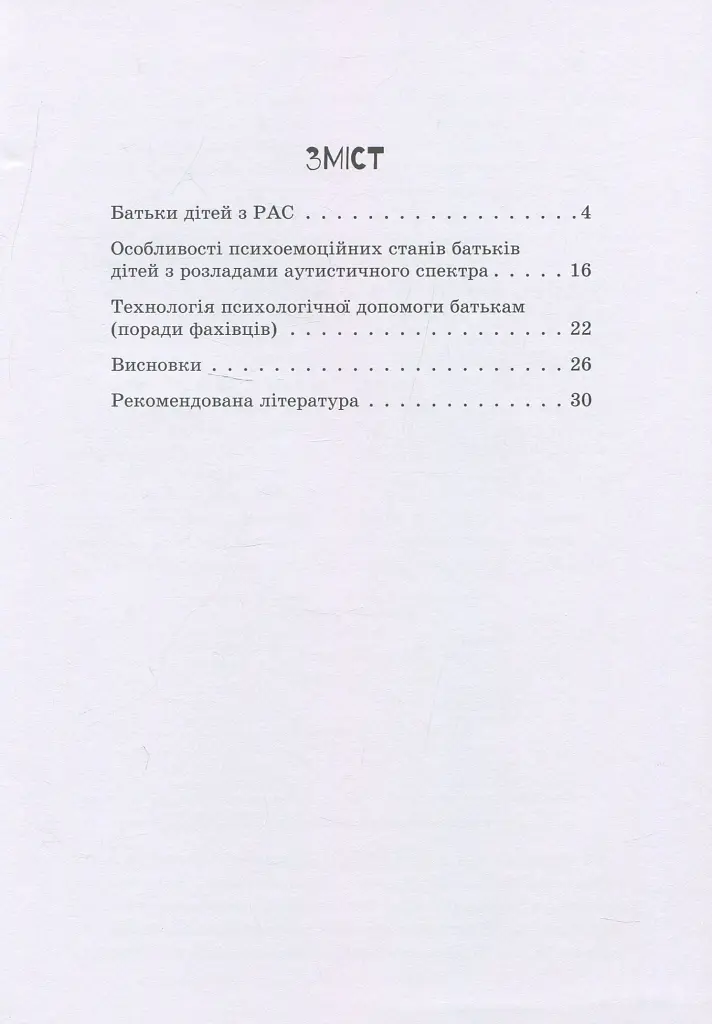 ЗМІСТ

Батьки дітей з РАС 4

Особливості психоемоційних станів батьків дітей з розладами аутистичного спектра 16

Технологія психологічної допомоги батькам (поради фахівців) 22

Висновки 26

Рекомендована література 30